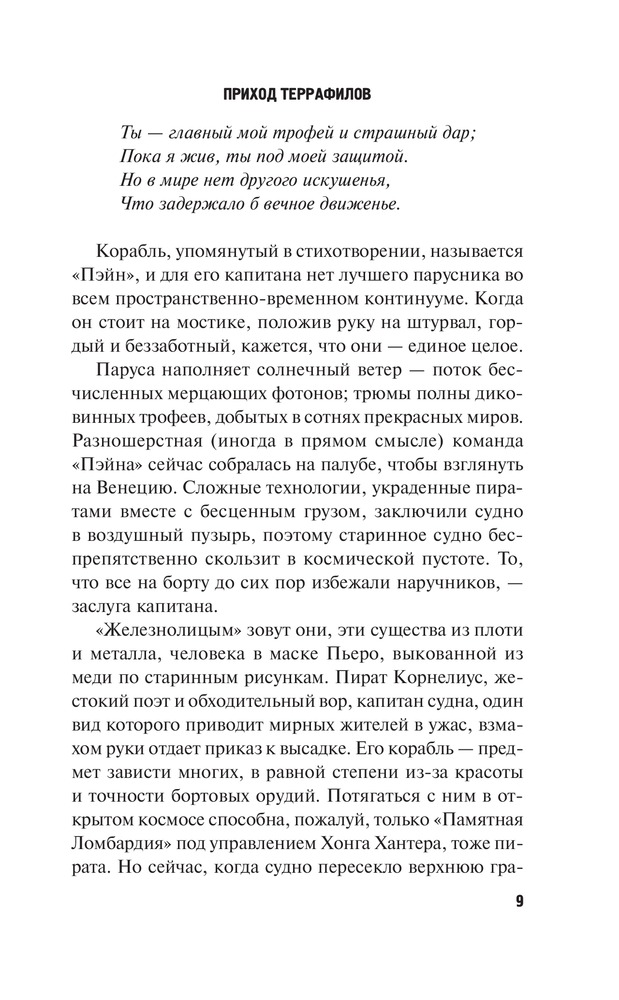 ПРИХОД ТЕРРАФИЛОВ

Ты — главный мой трофей и страшный дар;
Пока я жив, ты под моей защитой.
Но в мире нет другого искушенья,
Что задержало б вечное движенье.

Корабль, упомянутый в стихотворении, называется «Пэйн», и для его капитана нет лучшего парусника во всем пространственно-временном континууме. Когда он стоит на мостике, положив руку на штурвал, гордый и беззаботный, кажется, что они — единое целое.

Паруса наполняет солнечный ветер — поток бесчисленных мерцающих фотонов; трюмы полны диковинных трофеев, добытых в сотнях прекрасных миров. Разношерстная (иногда в прямом смысле) команда «Пэйна» сейчас собралась на палубе, чтобы взглянуть на Венецию. Сложные технологии, украденные пиратами вместе с бесценным грузом, заключили судно в воздушный пузырь, поэтому старинное судно беспрепятственно скользит в космической пустоте. То, что все на борту до сих пор избежали наручников, — заслуга капитана.

«Железнолицым» зовут они, эти существа из плоти и металла, человека в маске Пьеро, выкованной из меди по старинным рисункам. Пират Корнелиус, жестокий поэт и обходительный вор, капитан судна, один вид которого приводит мирных жителей в ужас, взмахом руки отдает приказ к высадке. Его корабль — предмет зависти многих, в равной степени из-за красоты и точности бортовых орудий. Потягаться с ним в открытом космосе способна, пожалуй, только «Памятная Ломбардия» под управлением Хонга Хантера, тоже пирата. Но сейчас, когда судно пересекло верхнюю гра-

9